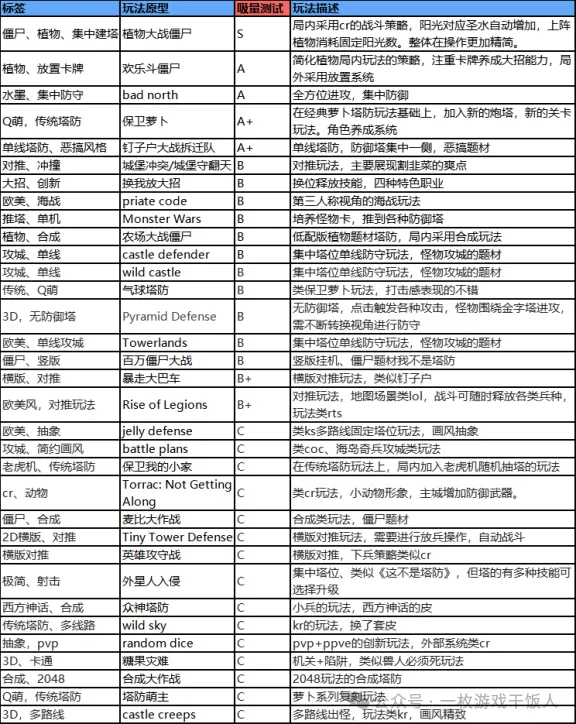 | 标签 | 玩法原型 | 吸量测试 | 玩法描述 |
|---|---|---|---|
| 僵尸、植物、集中建塔 | 植物大战僵尸 | S | 局内采用cr的战斗策略，阳光对应圣水自动增加，上阵植物消耗固定阳光数。整体在操作更加精简。 |
| 植物、放置卡牌 | 欢乐斗僵尸 | A | 简化植物局内玩法的策略，注重卡牌养成大招能力，局外采用放置系统 |
| 水墨、集中防守 | bad north | A | 全方位进攻，集中防御 |
| Q萌，传统塔防 | 保卫萝卜 | A+ | 在经典萝卜塔防玩法基础上，加入新的炮塔，新的关卡玩法。角色养成系统 |
| 单线塔防、恶搞风格 | 钉子户大战拆迁队 | A+ | 单线塔防，防御塔集中一侧，恶搞题材 |
| 对推、冲撞 | 城堡冲突/城堡守翻天 | B | 对推玩法，主要展现割韭菜的爽点 |
| 大招、创新 | 换我放大招 | B | 换位释放技能，四种特色职业 |
| 欧美、海战 | priate code | B | 第三人称视角的海战玩法 |
| 推塔、单机 | Monster Wars | B | 培养怪物卡，推到各种防御塔 |
| 植物、合成 | 农场大战僵尸 | B | 低配版植物题材塔防，局内采用合成玩法 |
| 攻城、单线 | castle defender | B | 集中塔位单线防守玩法，怪物攻城的题材 |
| 攻城、单线 | wild castle | B | 集中塔位单线防守玩法，怪物攻城的题材 |
| 传统、Q萌 | 气球塔防 | B | 类保卫萝卜玩法，打击感表现的不错 |
| 3D，无防御塔 | Pyramid Defense | B | 无防御塔，点击触发各种攻击，怪物围绕金字塔进攻，需不断转换视角进行防守 |
| 欧美、单线攻城 | Towerlands | B | 集中塔位单线防守玩法，怪物攻城的题材 |
| 僵尸、竖版 | 百万僵尸大战 | B | 竖版挂机、僵尸题材我不是塔防 |
| 横版、对推 | 暴走大巴车 | B+ | 横版对推玩法，类似钉子户 |
| 欧美风，对推玩法 | Rise of Legions | B+ | 对推玩法，地图场景类lol，战斗可随时释放各类兵种，玩法类rts |
| 欧美、抽象 | jelly defense | C | 类ks多路线固定塔位玩法，画风抽象 |
| 攻城、简约画风 | battle plans | C | 类coc、海岛奇兵攻城类玩法 |
| 老虎机、传统塔防 | 保卫我的小家 | C | 在传统塔防玩法上，局内加入老虎机随机抽塔的玩法 |
| cr、动物 | Torrac: Not Getting Along | C | 类cr玩法，小动物形象，主城增加防御武器。 |
| 僵尸、合成 | 麦比大作战 | C | 合成类玩法，僵尸题材 |
| 2D横版、对推 | Tiny Tower Defense | C | 横版对推玩法，需要进行放兵操作，自动战斗 |
| 横版对推 | 英雄攻守战 | C | 横版对推，下兵策略类似cr |
| 极简、射击 | 外星人入侵 | C | 集中塔位、类似《这不是塔防》，但塔的有多种技能可选择升级 |
| 西方神话、合成 | 众神塔防 | C | 小兵的玩法，西方神话的皮 |
| 传统塔防、多线路 | wild sky | C | kr的玩法，换了套皮 |
| 抽象，pvp | random dice | C | pvp+ppve的创新玩法，外部系统类cr |
| 3D、卡通 | 糖果灾难 | C | 机关+陷阱，类似兽人必须死玩法 |
| 合成、2048 | 合成大作战 | C | 2048玩法的合成塔防 |
| Q萌，传统塔防 | 塔防萌主 | C | 萝卜系列复刻玩法 |
| 3D，多路线 | castle creeps | C | 多路线出怪，玩法类kr，画风精致 |

公众号 · 一枚游戏干饭人